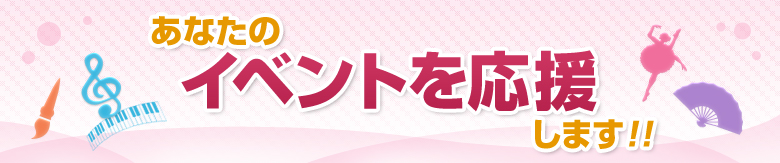 あなたの
イベントを応援
します!!